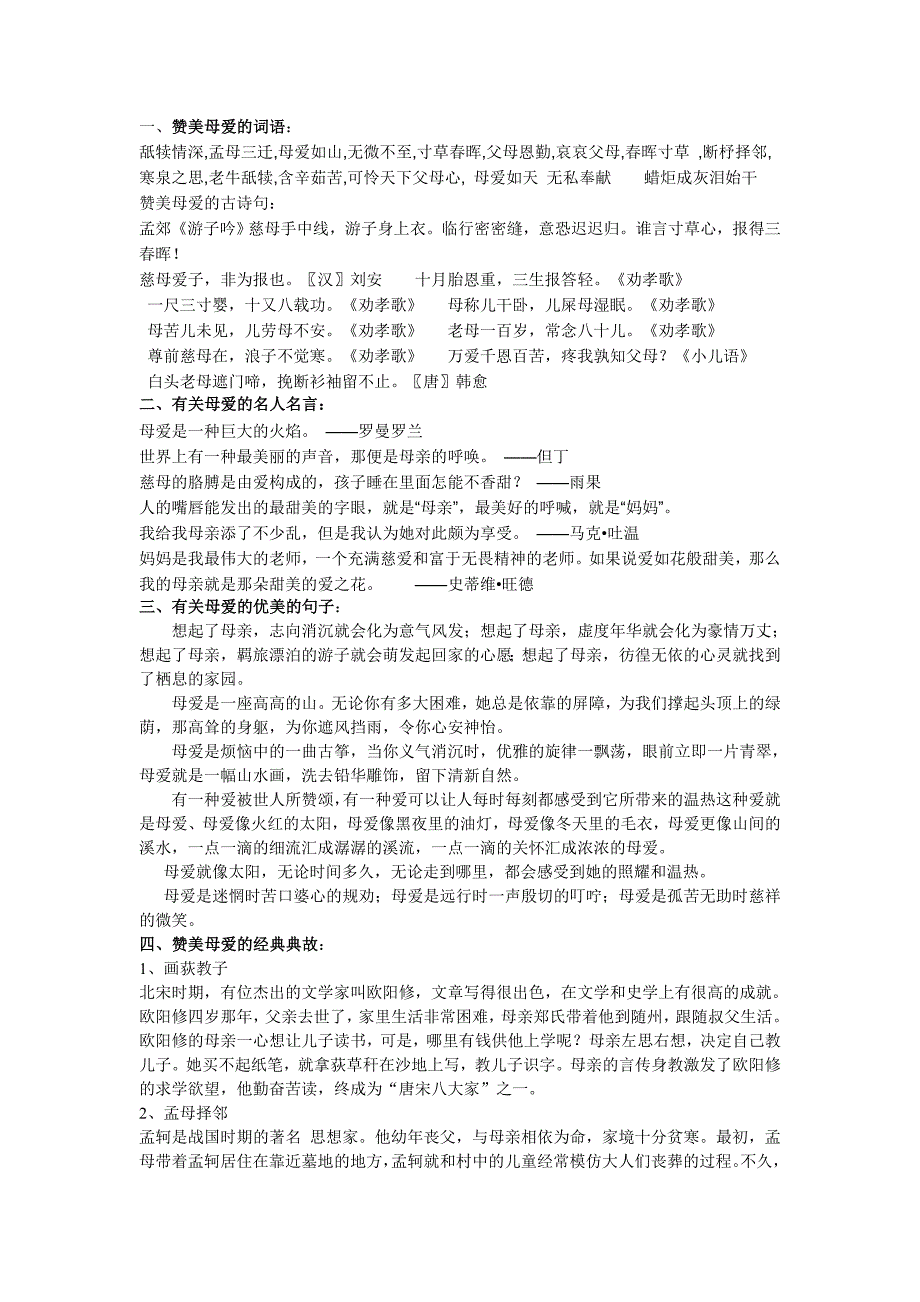 一、赞美母爱的词语：
舐犊情深,孟母三迁,母爱如山,无微不至,寸草春晖,父母恩勤,哀哀父母,春晖寸草 ,断杼择邻,寒泉之思,老牛舐犊,含辛茹苦,可怜天下父母心, 母爱如天 无私奉献 蜡炬成灰泪始干
赞美母爱的古诗句：
孟郊《游子吟》慈母手中线，游子身上衣。临行密密缝，意恐迟迟归。谁言寸草心，报得三春晖！
慈母爱子，非为报也。〖汉〗刘安 十月胎恩重，三生报答轻。《劝孝歌》
一尺三寸婴，十又八载功。《劝孝歌》 母称儿干卧，儿屎母湿眠。《劝孝歌》
母苦儿未见，儿劳母不安。《劝孝歌》 老母一百岁，常念八十儿。《劝孝歌》
尊前慈母在，浪子不觉寒。《劝孝歌》 万爱千恩百苦，疼我孰知父母？《小儿语》
白头老母遮门啼，挽断衫袖留不止。〖唐〗韩愈
二、有关母爱的名人名言：
母爱是一种巨大的火焰。 ——罗曼罗兰
世界上有一种最美丽的声音，那便是母亲的呼唤。 ——但丁
慈母的胳膊是由爱构成的，孩子睡在里面怎能不香甜？ ——雨果
人的嘴唇能发出的最甜美的字眼，就是“母亲”，最美好的呼喊，就是“妈妈”。
我给我母亲添了不少乱，但是我认为她对此颇为享受。 ——马克•吐温
妈妈是我最伟大的老师，一个充满慈爱和富于无畏精神的老师。如果说爱如花般甜美，那么我的母亲就是那朵甜美的爱之花。 ——史蒂维•旺德
三、有关母爱的优美的句子：
想起了母亲，志向消沉就会化为意气风发；想起了母亲，虚度年华就会化为豪情万丈；想起了母亲，羁旅漂泊的游子就会萌发起回家的心愿；想起了母亲，彷徨无依的心灵就找到了栖息的家园。
母爱是一座高高的山。无论你有多大困难，她总是依靠的屏障，为我们撑起头顶上的绿荫，那高耸的身躯，为你遮风挡雨，令你心安神怡。
母爱是烦恼中的一曲古筝，当你义气消沉时，优雅的旋律一飘荡，眼前立即一片青翠，母爱就是一幅山水画，洗去铅华雕饰，留下清新自然。
有一种爱被世人所赞颂，有一种爱可以让人每时每刻都感受到它所带来的温热这种爱就是母爱、母爱像火红的太阳，母爱像黑夜里的油灯，母爱像冬天里的毛衣，母爱更像山间的溪水，一点一滴的细流汇成潺潺的溪流，一点一滴的关怀汇成浓浓的母爱。
母爱就像太阳，无论时间多久，无论走到哪里，都会感受到她的照耀和温热。
母爱是迷惘时苦口婆心的规劝；母爱是远行时一声殷切的叮咛；母爱是孤苦无助时慈祥的微笑。
四、赞美母爱的经典典故：
1、画荻教子
北宋时期，有位杰出的文学家叫欧阳修，文章写得很出色，在文学和史学上有很高的成就。欧阳修四岁那年，父亲去世了，家里生活非常困难，母亲郑氏带着他到随州，跟随叔父生活。欧阳修的母亲一心想让儿子读书，可是，哪里有钱供他上学呢？母亲左思右想，决定自己教儿子。她买不起纸笔，就拿荻草秆在沙地上写，教儿子识字。母亲的言传身教激发了欧阳修的求学欲望，他勤奋苦读，终成为“唐宋八大家”之一。
2、孟母择邻
孟轲是战国时期的著名 思想家。他幼年丧父，与母亲相依为命，家境十分贫寒。最初，孟母带着孟轲居住在靠近墓地的地方，孟轲就和村中的儿童经常模仿大人们丧葬的过程。不久，